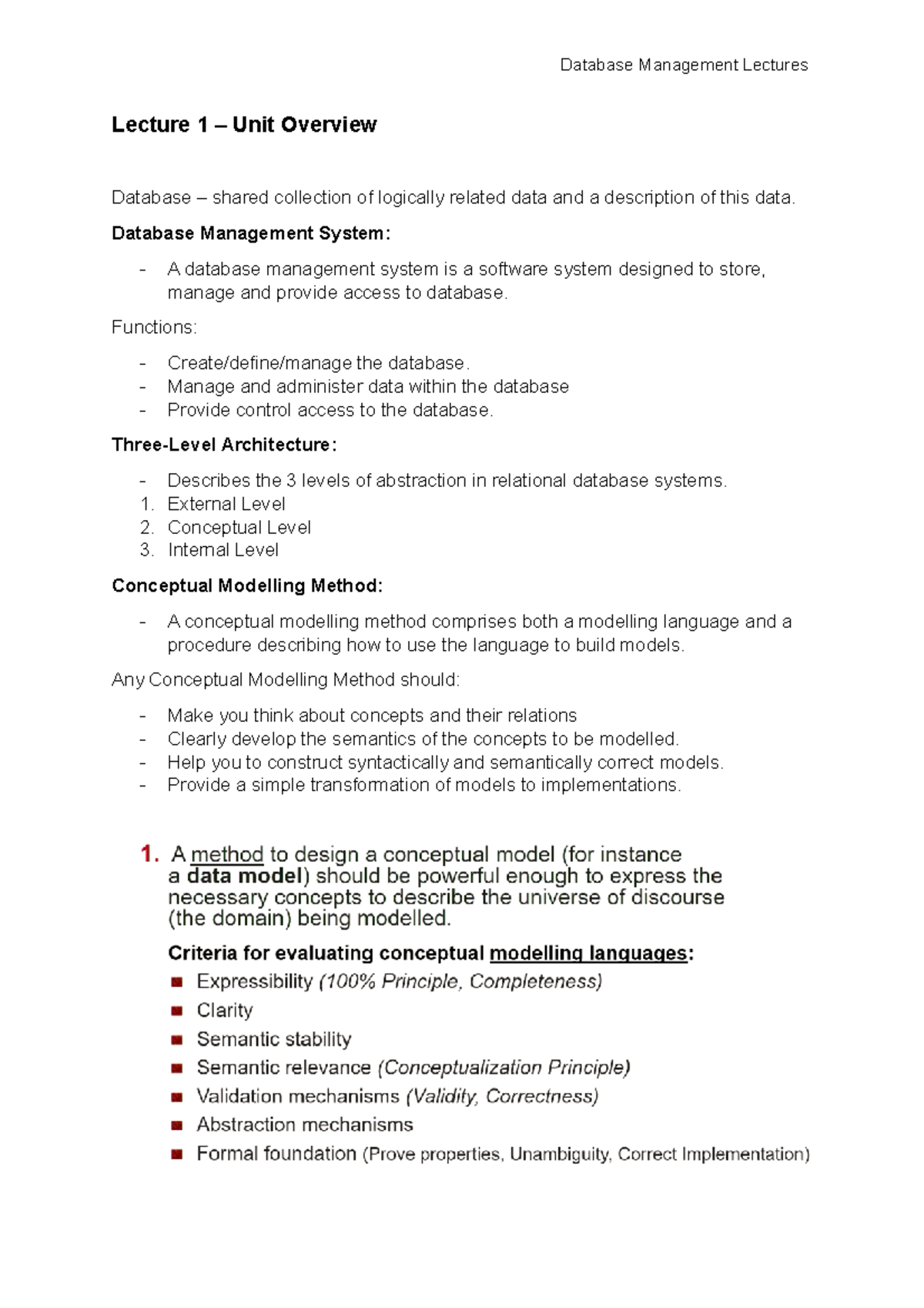 Database Management Lectures

Lecture 1 – Unit Overview

Database – shared collection of logically related data and a description of this data.

Database Management System:

- A database management system is a software system designed to store, manage and provide access to database.

Functions:

- Create/define/manage the database.
- Manage and administer data within the database
- Provide control access to the database.

Three-Level Architecture:

- Describes the 3 levels of abstraction in relational database systems.
1. External Level
2. Conceptual Level
3. Internal Level

Conceptual Modelling Method:

- A conceptual modelling method comprises both a modelling language and a procedure describing how to use the language to build models.

Any Conceptual Modelling Method should:

- Make you think about concepts and their relations
- Clearly develop the semantics of the concepts to be modelled.
- Help you to construct syntactically and semantically correct models.
- Provide a simple transformation of models to implementations.

1. A method to design a conceptual model (for instance a data model) should be powerful enough to express the necessary concepts to describe the universe of discourse (the domain) being modelled.

Criteria for evaluating conceptual modelling languages:

- Expressibility (100% Principle, Completeness)
- Clarity
- Semantic stability
- Semantic relevance (Conceptualization Principle)
- Validation mechanisms (Validity, Correctness)
- Abstraction mechanisms
- Formal foundation (Prove properties, Unambiguity, Correct Implementation)